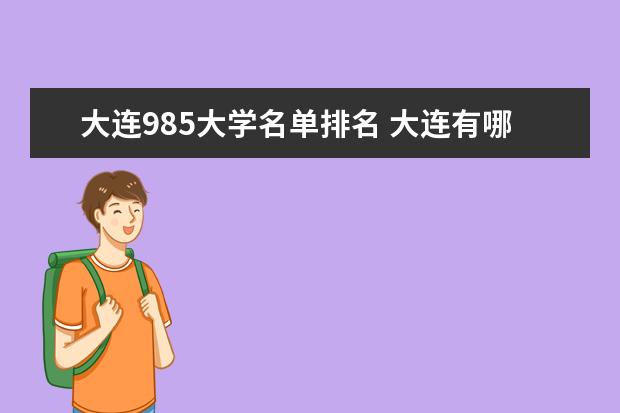 大连985大学名单排名 大连有哪